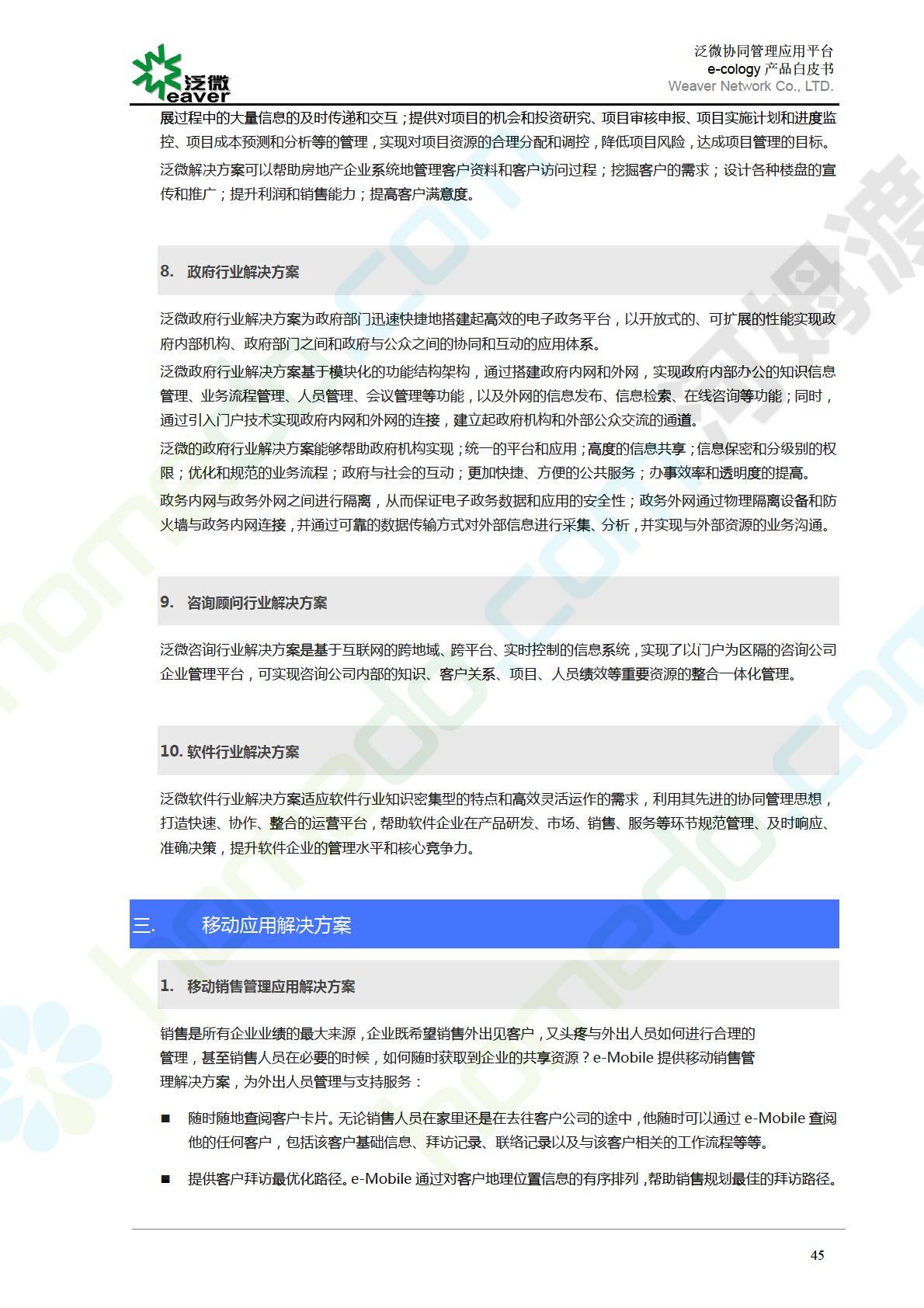 泛微
eaver

泛微协同管理应用平台
e-cology 产品白皮书
Weaver Network Co., LTD.

展过程中的大量信息的及时传递和交互；提供对项目的机会和投资研究、项目审核申报、项目实施计划和进度监控、项目成本预测和分析等的管理，实现对项目资源的合理分配和调控，降低项目风险，达成项目管理的目标。

泛微解决方案可以帮助房地产企业系统地管理客户资料和客户访问过程；挖掘客户的需求；设计各种楼盘的宣传和推广；提升利润和销售能力；提高客户满意度。

8. 政府行业解决方案

泛微政府行业解决方案为政府部门迅速快捷地搭建起高效的电子政务平台，以开放式的、可扩展的性能实现政府内部机构、政府部门之间和政府与公众之间的协同和互动的应用体系。

泛微政府行业解决方案基于模块化的功能结构架构，通过搭建政府内网和外网，实现政府内部办公的知识信息管理、业务流程管理、人员管理、会议管理等功能，以及外网的信息发布、信息检索、在线咨询等功能；同时，通过引入门户技术实现政府内网和外网的连接，建立起政府机构和外部公众交流的通道。

泛微的政府行业解决方案能够帮助政府机构实现；统一的平台和应用；高度的信息共享；信息保密和分级别的权限；优化和规范的业务流程；政府与社会的互动；更加快捷、方便的公共服务；办事效率和透明度的提高。

政务内网与政务外网之间进行隔离，从而保证电子政务数据和应用的安全性；政务外网通过物理隔离设备和防火墙与政务内网连接，并通过可靠的数据传输方式对外部信息进行采集、分析，并实现与外部资源的业务沟通。

9. 咨询顾问行业解决方案

泛微咨询行业解决方案是基于互联网的跨地域、跨平台、实时控制的信息系统，实现了以门户为区隔的咨询公司企业管理平台，可实现咨询公司内部的知识、客户关系、项目、人员绩效等重要资源的整合一体化管理。

10. 软件行业解决方案

泛微软件行业解决方案适应软件行业知识密集型的特点和高效灵活运作的需求，利用其先进的协同管理思想，打造快速、协作、整合的运营平台，帮助软件企业在产品研发、市场、销售、服务等环节规范管理、及时响应、准确决策，提升软件企业的管理水平和核心竞争力。

三. 移动应用解决方案

1. 移动销售管理应用解决方案

销售是所有企业业绩的最大来源，企业既希望销售外出见客户，又头疼与外出人员如何进行合理的管理，甚至销售人员在必要的时候，如何随时获取到企业的共享资源？e-Mobile 提供移动销售管理解决方案，为外出人员管理与支持服务：

■ 随时随地查阅客户卡片。无论销售人员在家里还是在去往客户公司的途中，他随时可以通过 e-Mobile 查阅他的任何客户，包括该客户基础信息、拜访记录、联络记录以及与该客户相关的工作流程等等。

■ 提供客户拜访最优化路径。e-Mobile 通过对客户地理位置信息的有序排列，帮助销售规划最佳的拜访路径。

45